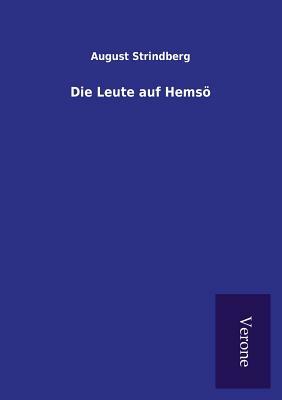 August Strindberg

Die Leute auf Hemsö

Verone